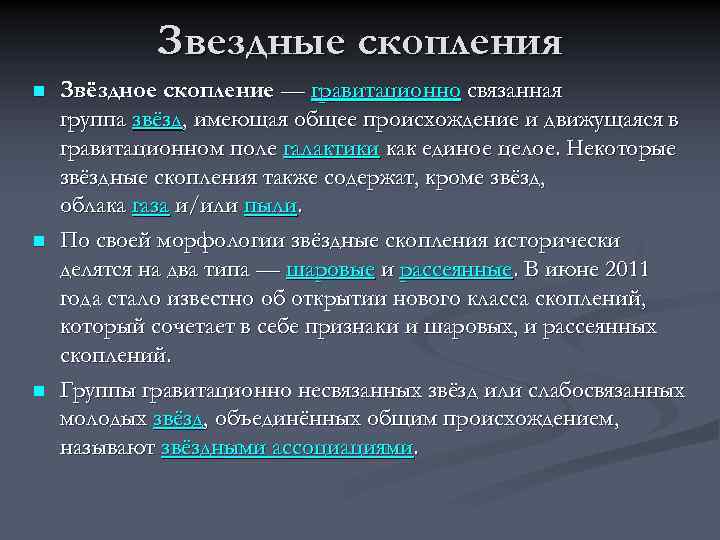 Звездные скопления

Звёздное скопление — гравитационно связанная группа звёзд, имеющая общее происхождение и движущаяся в гравитационном поле галактики как единое целое. Некоторые звёздные скопления также содержат, кроме звёзд, облака газа и/или пыли.

По своей морфологии звёздные скопления исторически делятся на два типа — шаровые и рассеянные. В июне 2011 года стало известно об открытии нового класса скоплений, который сочетает в себе признаки и шаровых, и рассеянных скоплений.

Группы гравитационно несвязанных звёзд или слабосвязанных молодых звёзд, объединённых общим происхождением, называют звёздными ассоциациями.